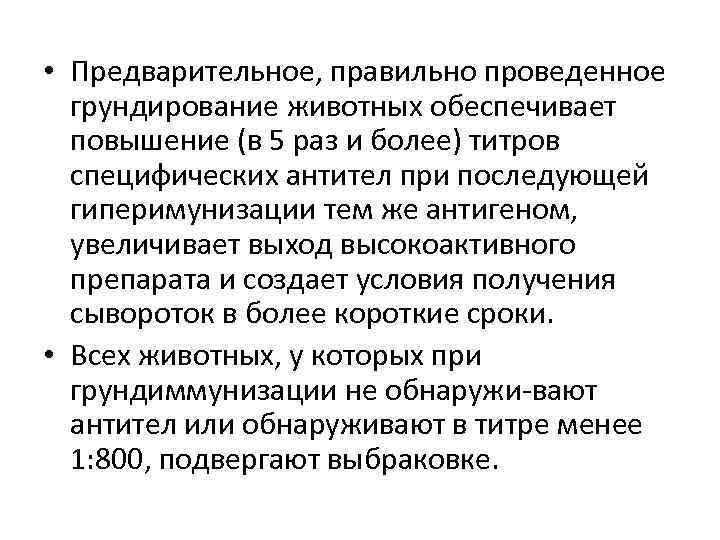 • Предварительное, правильно проведенное грундирование животных обеспечивает повышение (в 5 раз и более) титров специфических антител при последующей гиперимунизации тем же антигеном, увеличивает выход высокоактивного препарата и создает условия получения сывороток в более короткие сроки.

• Всех животных, у которых при грундиммунизации не обнаружи-вают антител или обнаруживают в титре менее 1:800, подвергают выбраковке.